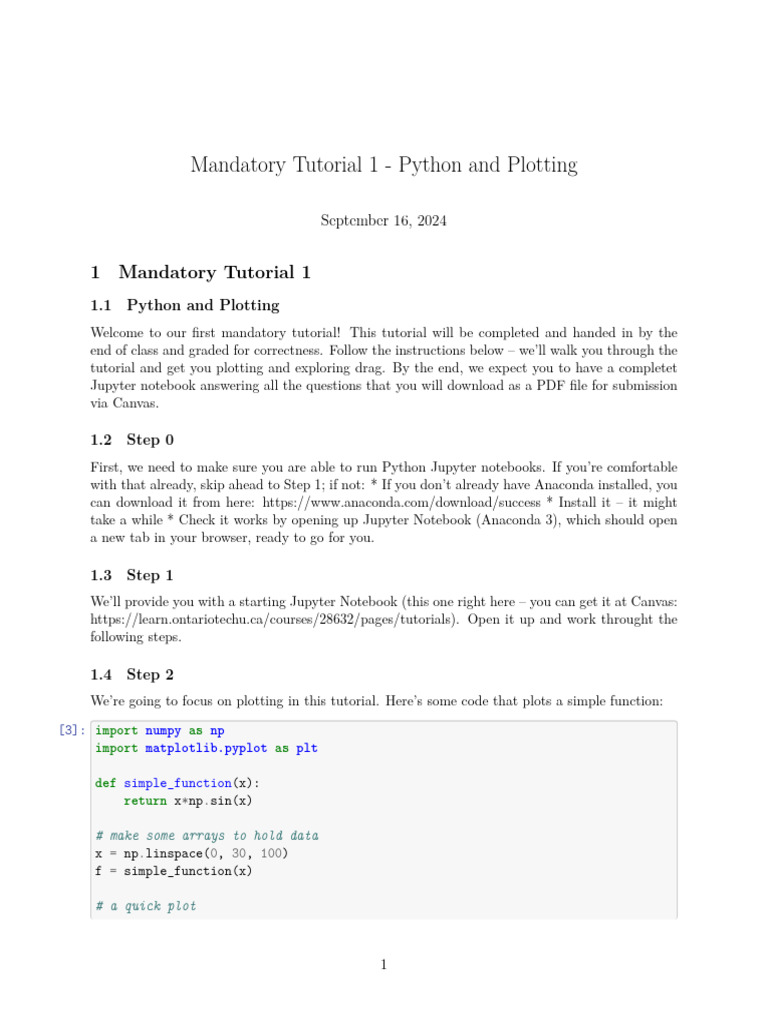 Mandatory Tutorial 1 - Python and Plotting

September 16, 2024

1 Mandatory Tutorial 1

1.1 Python and Plotting

Welcome to our first mandatory tutorial! This tutorial will be completed and handed in by the end of class and graded for correctness. Follow the instructions below – we'll walk you through the tutorial and get you plotting and exploring drag. By the end, we expect you to have a completet Jupyter notebook answering all the questions that you will download as a PDF file for submission via Canvas.

1.2 Step 0

First, we need to make sure you are able to run Python Jupyter notebooks. If you're comfortable with that already, skip ahead to Step 1; if not: * If you don't already have Anaconda installed, you can download it from here: https://www.anaconda.com/download/success * Install it – it might take a while * Check it works by opening up Jupyter Notebook (Anaconda 3), which should open a new tab in your browser, ready to go for you.

1.3 Step 1

We'll provide you with a starting Jupyter Notebook (this one right here – you can get it at Canvas: https://learn.ontariotechu.ca/courses/28632/pages/tutorials). Open it up and work throught the following steps.

1.4 Step 2

We're going to focus on plotting in this tutorial. Here's some code that plots a simple function:

[3]: import numpy as np
import matplotlib.pyplot as plt

def simple_function(x):
    return x*np.sin(x)

# make some arrays to hold data
x = np.linspace(0, 30, 100)
f = simple_function(x)

# a quick plot

1